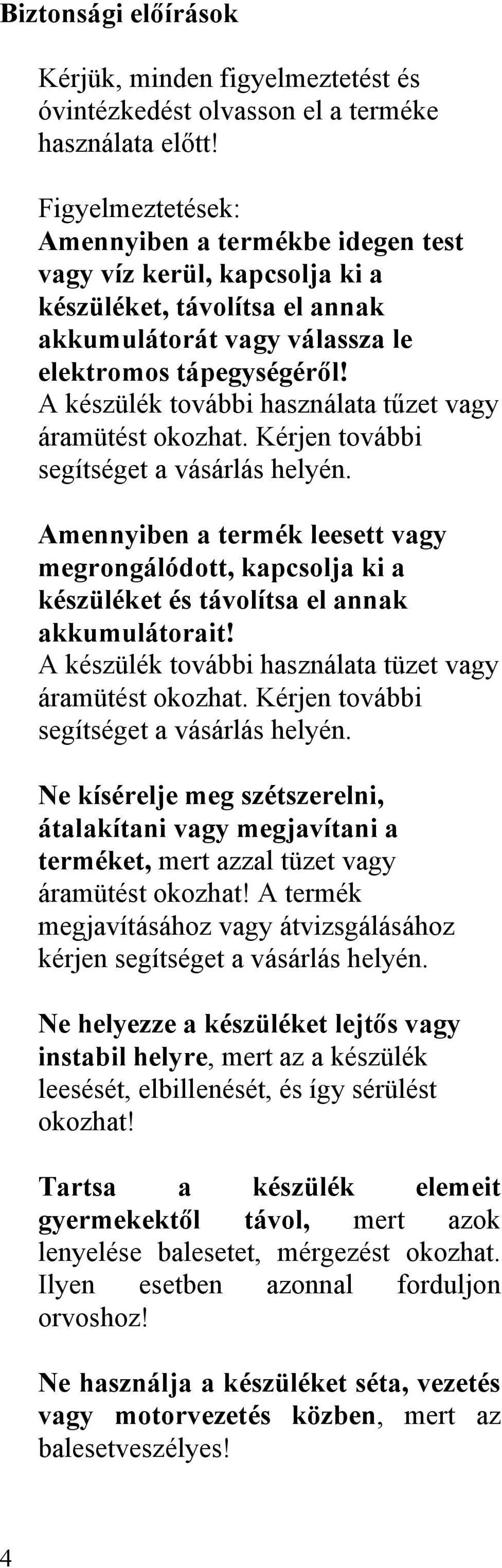 Biztonsági előírások

Kérjük, minden figyelmeztetést és óvintézkedést olvasson el a terméke használata előtt!

Figyelmeztetések:
Amennyiben a termékbe idegen test vagy víz kerül, kapcsolja ki a készüléket, távolítsa el annak akkumulátorát vagy válassza le elektromos tápegységéről!
A készülék további használata tűzet vagy áramütést okozhat. Kérjen további segítséget a vásárlás helyén.

Amennyiben a termék leesett vagy megrongálódott, kapcsolja ki a készüléket és távolítsa el annak akkumulátorait!
A készülék további használata tüzet vagy áramütést okozhat. Kérjen további segítséget a vásárlás helyén.

Ne kísérelje meg szétszerelni, átalakítani vagy megjavítani a terméket, mert azzal tüzet vagy áramütést okozhat! A termék megjavításához vagy átvizsgálásához kérjen segítséget a vásárlás helyén.

Ne helyezze a készüléket lejtős vagy instabil helyre, mert az a készülék leesését, elbillenését, és így sérülést okozhat!

Tartsa a készülék elemeit gyermekektől távol, mert azok lenyelése balesetet, mérgezést okozhat. Ilyen esetben azonnal forduljon orvoshoz!

Ne használja a készüléket séta, vezetés vagy motorvezetés közben, mert az balesetveszélyes!

4